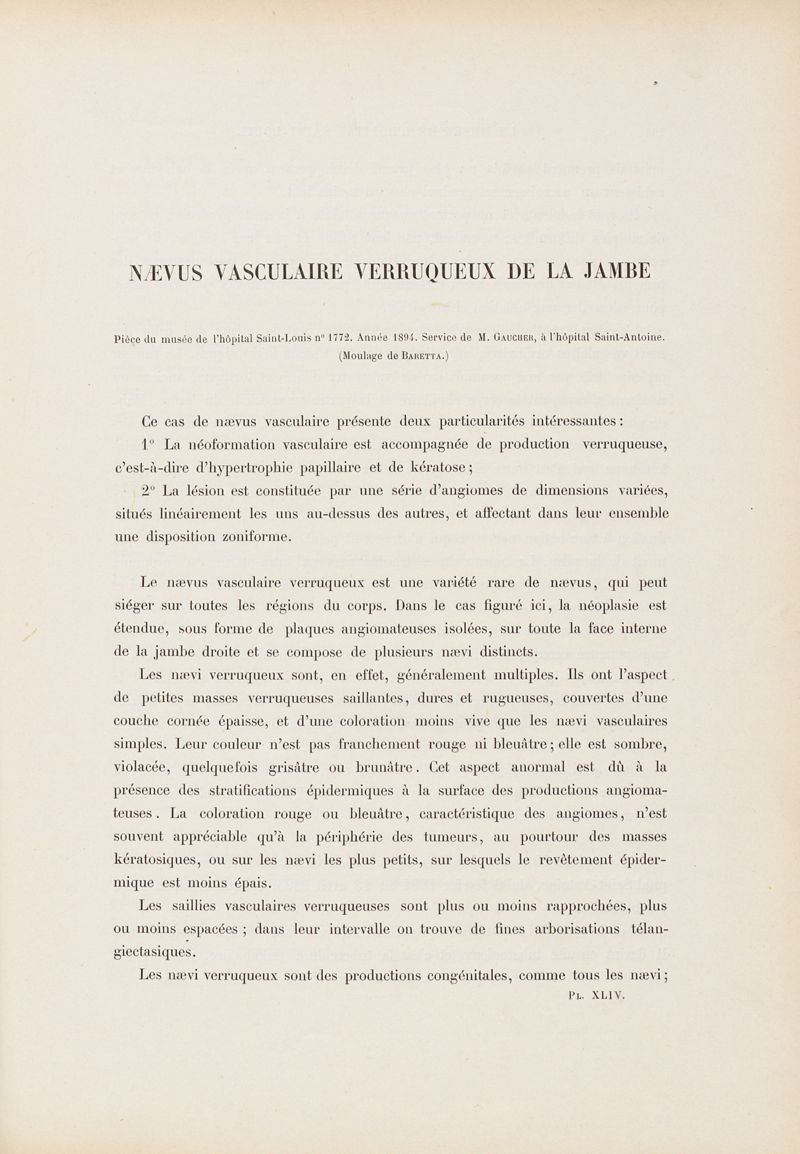 NÆVUS VASCULAIRE VERRUQUEUX DE LA JAMBE

Pièce du musée de l'hôpital Saint-Louis n° 1772. Année 1894. Service de M. Gaucher, à l'hôpital Saint-Antoine. (Moulage de Baretta.)

Ce cas de nævus vasculaire présente deux particularités intéressantes :

1° La néoformation vasculaire est accompagnée de production verruqueuse, c'est-à-dire d'hypertrophie papillaire et de kératose ;

2° La lésion est constituée par une série d'angiomes de dimensions variées, situés linéairement les uns au-dessus des autres, et affectant dans leur ensemble une disposition zoniforme.

Le nævus vasculaire verruqueux est une variété rare de nævus, qui peut siéger sur toutes les régions du corps. Dans le cas figuré ici, la néoplasie est étendue, sous forme de plaques angiomateuses isolées, sur toute la face interne de la jambe droite et se compose de plusieurs nævi distincts.

Les nævi verruqueux sont, en effet, généralement multiples. Ils ont l'aspect de petites masses verruqueuses saillantes, dures et rugueuses, couvertes d'une couche cornée épaisse, et d'une coloration moins vive que les nævi vasculaires simples. Leur couleur n'est pas franchement rouge ni bleuâtre ; elle est sombre, violacée, quelquefois grisâtre ou brunâtre. Cet aspect anormal est dû à la présence des stratifications épidermiques à la surface des productions angiomateuses. La coloration rouge ou bleuâtre, caractéristique des angiomes, n'est souvent appréciable qu'à la périphérie des tumeurs, au pourtour des masses kératosiques, ou sur les nævi les plus petits, sur lesquels le revêtement épidermique est moins épais.

Les saillies vasculaires verruqueuses sont plus ou moins rapprochées, plus ou moins espacées ; dans leur intervalle on trouve de fines arborisations télangiectasiques.

Les nævi verruqueux sont des productions congénitales, comme tous les nævi ;

Pl. XLIV.